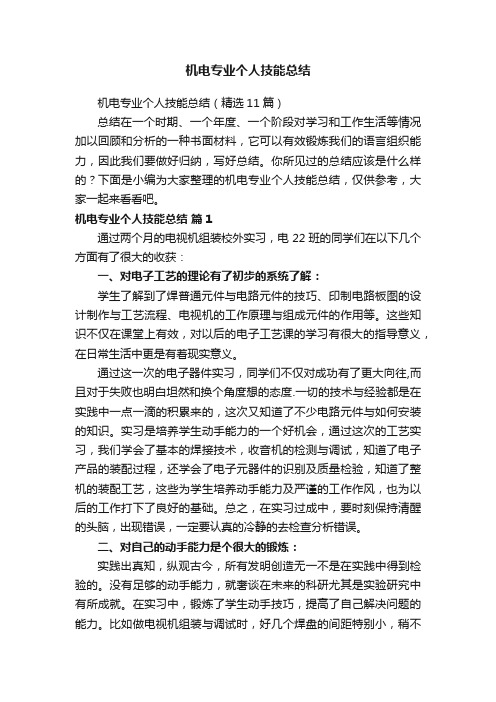 机电专业个人技能总结

机电专业个人技能总结（精选11篇）

总结在一个时期、一个年度、一个阶段对学习和工作生活等情况加以回顾和分析的一种书面材料，它可以有效锻炼我们的语言组织能力，因此我们要做好归纳，写好总结。你所见过的总结应该是什么样的？下面是小编为大家整理的机电专业个人技能总结，仅供参考，大家一起来看看吧。

机电专业个人技能总结 篇1

通过两个月的电视机组装校外实习，电22班的同学们在以下几个方面有了很大的收获：

一、对电子工艺的理论有了初步的系统了解：

学生了解到了焊普通元件与电路元件的技巧、印制电路板图的设计制作与工艺流程、电视机的工作原理与组成元件的作用等。这些知识不仅在课堂上有效，对以后的电子工艺课的学习有很大的指导意义，在日常生活中更是有着现实意义。

通过这一次的电子器件实习，同学们不仅对成功有了更大向往,而且对于失败也明白坦然和换个角度想的态度.一切的技术与经验都是在实践中一点一滴的积累来的，这次又知道了不少电路元件与如何安装的知识。实习是培养学生动手能力的一个好机会，通过这次的工艺实习，我们学会了基本的焊接技术，收音机的检测与调试，知道了电子产品的装配过程，还学会了电子元器件的识别及质量检验，知道了整机的装配工艺，这些为学生培养动手能力及严谨的工作作风，也为以后的工作打下了良好的基础。总之，在实习过成中，要时刻保持清醒的头脑，出现错误，一定要认真的冷静的去检查分析错误。

二、对自己的动手能力是个很大的锻炼：

实践出真知，纵观古今，所有发明创造无一不是在实践中得到检验的。没有足够的动手能力，就奢谈在未来的科研尤其是实验研究中有所成就。在实习中，锻炼了学生动手技巧，提高了自己解决问题的能力。比如做电视机组装与调试时，好几个焊盘的间距特别小，稍不